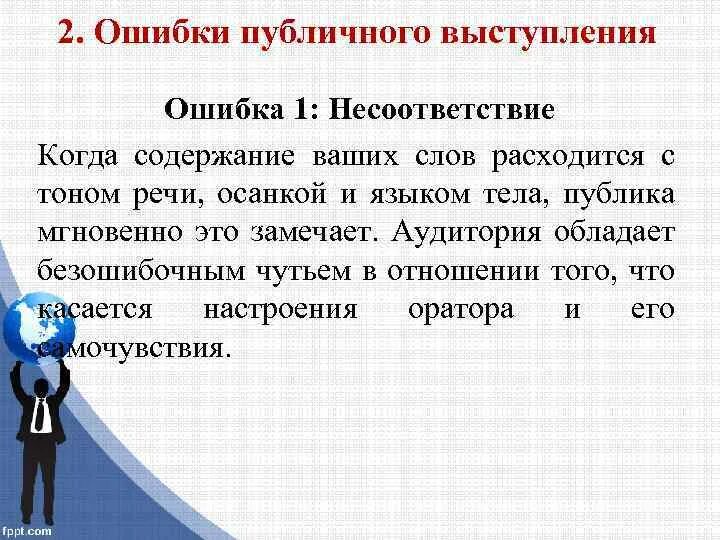 2. Ошибки публичного выступления

Ошибка 1: Несоответствие

Когда содержание ваших слов расходится с тоном речи, осанкой и языком тела, публика мгновенно это замечает. Аудитория обладает безошибочным чутьем в отношении того, что касается настроения оратора и его самочувствия.

fppt.com